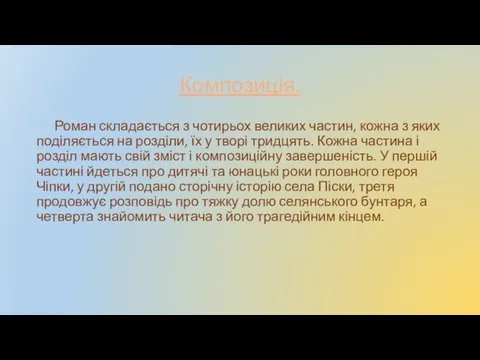 Композиція.

Роман складається з чотирьох великих частин, кожна з яких поділяється на розділи, їх у творі тридцять. Кожна частина і розділ мають свій зміст і композиційну завершеність. У першій частині йдеться про дитячі та юнацькі роки головного героя Чіпки, у другій подано сторічну історію села Піски, третя продовжує розповідь про тяжку долю селянського бунтаря, а четверта знайомить читача з його трагедійним кінцем.